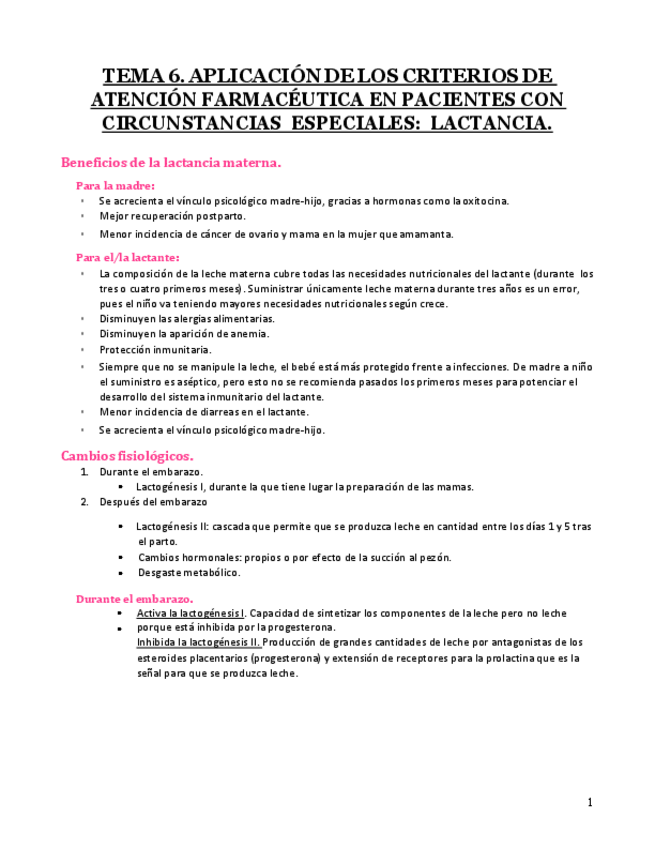 TEMA 6. APLICACIÓN DE LOS CRITERIOS DE ATENCIÓN FARMACÉUTICA EN PACIENTES CON CIRCUNSTANCIAS ESPECIALES: LACTANCIA.

Beneficios de la lactancia materna.

Para la madre:

- Se acrecienta el vínculo psicológico madre-hijo, gracias a hormonas como la oxitocina.
- Mejor recuperación postparto.
- Menor incidencia de cáncer de ovario y mama en la mujer que amamanta.

Para el/la lactante:

- La composición de la leche materna cubre todas las necesidades nutricionales del lactante (durante los tres o cuatro primeros meses). Suministrar únicamente leche materna durante tres años es un error, pues el niño va teniendo mayores necesidades nutricionales según crece.
- Disminuyen las alergias alimentarias.
- Disminuyen la aparición de anemia.
- Protección inmunitaria.
- Siempre que no se manipule la leche, el bebé está más protegido frente a infecciones. De madre a niño el suministro es aséptico, pero esto no se recomienda pasados los primeros meses para potenciar el desarrollo del sistema inmunitario del lactante.
- Menor incidencia de diarreas en el lactante.
- Se acrecienta el vínculo psicológico madre-hijo.

Cambios fisiológicos.

1. Durante el embarazo.
   • Lactogénesis I, durante la que tiene lugar la preparación de las mamas.
2. Después del embarazo
   • Lactogénesis II: cascada que permite que se produzca leche en cantidad entre los días 1 y 5 tras el parto.
   • Cambios hormonales: propios o por efecto de la succión al pezón.
   • Desgaste metabólico.

Durante el embarazo.

• Activa la lactogénesis I. Capacidad de sintetizar los componentes de la leche pero no leche porque está inhibida por la progesterona.
• Inhibida la lactogénesis II. Producción de grandes cantidades de leche por antagonistas de los esteroides placentarios (progesterona) y extensión de receptores para la prolactina que es la señal para que se produzca leche.

1